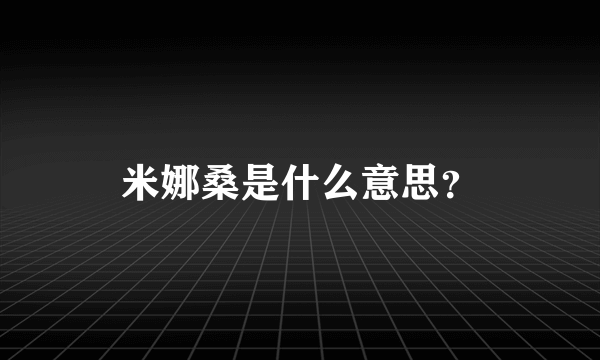 米娜桑是什么意思？